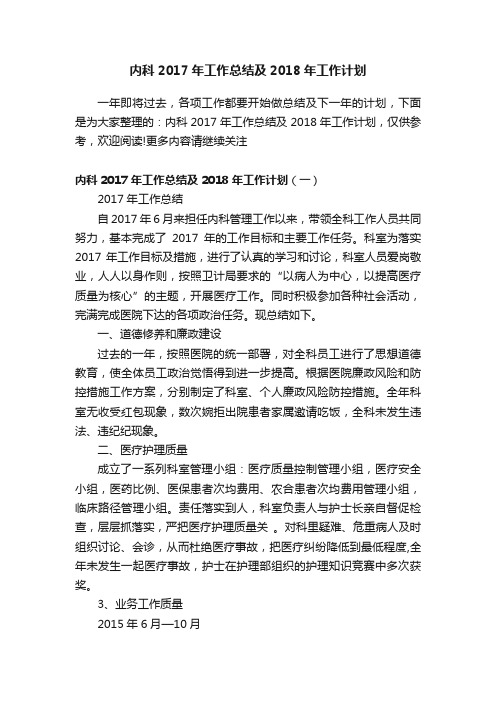 内科 2017 年工作总结及 2018 年工作计划

一年即将过去，各项工作都要开始做总结及下一年的计划，下面是为大家整理的：内科 2017 年工作总结及 2018 年工作计划，仅供参考，欢迎阅读!更多内容请继续关注

内科 2017 年工作总结及 2018 年工作计划（一）

2017 年工作总结

自 2017 年 6 月来担任内科管理工作以来，带领全科工作人员共同努力，基本完成了 2017 年的工作目标和主要工作任务。科室为落实 2017 年工作目标及措施，进行了认真的学习和讨论，科室人员爱岗敬业，人人以身作则，按照卫计局要求的“以病人为中心，以提高医疗质量为核心”的主题，开展医疗工作。同时积极参加各种社会活动，完满完成医院下达的各项政治任务。现总结如下。

一、道德修养和廉政建设

过去的一年，按照医院的统一部署，对全科员工进行了思想道德教育，使全体员工政治觉悟得到进一步提高。根据医院廉政风险和防控措施工作方案，分别制定了科室、个人廉政风险防控措施。全年科室无收受红包现象，数次婉拒出院患者家属邀请吃饭，全科未发生违法、违纪纪现象。

二、医疗护理质量

成立了一系列科室管理小组：医疗质量控制管理小组，医疗安全小组，医药比例、医保患者次均费用、农合患者次均费用管理小组，临床路径管理小组。责任落实到人，科室负责人与护士长亲自督促检查，层层抓落实，严把医疗护理质量关 。对科里疑难、危重病人及时组织讨论、会诊，从而杜绝医疗事故，把医疗纠纷降低到最低程度,全年未发生一起医疗事故，护士在护理部组织的护理知识竞赛中多次获奖。

3、业务工作质量

2015 年 6 月—10 月